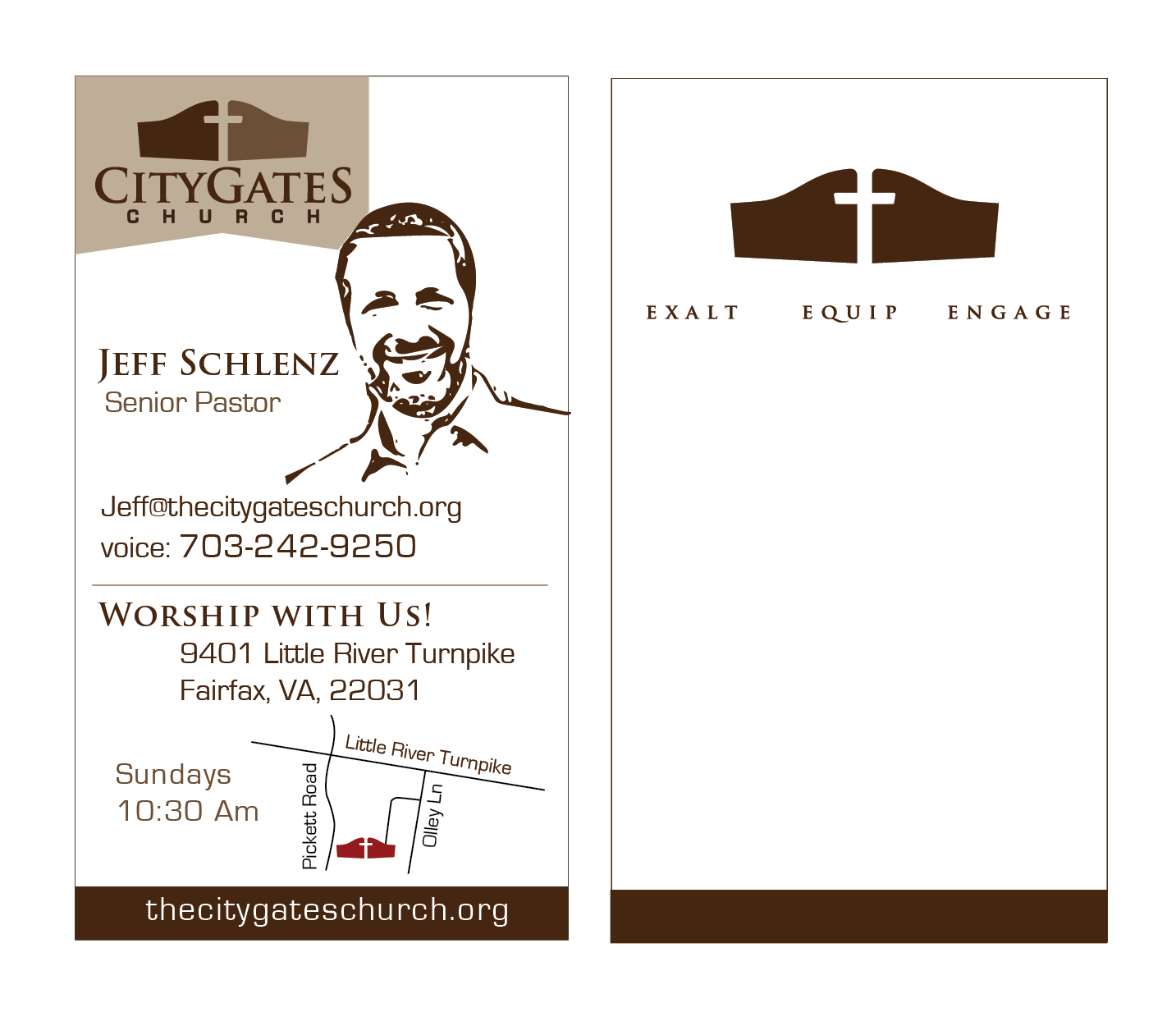 CITYGATES
CHURCH

JEFF SCHLENZ
Senior Pastor

Jeff@thecitygateschurch.org
voice: 703-242-9250

WORSHIP WITH US!
9401 Little River Turnpike
Fairfax, VA, 22031

Sundays
10:30 Am

Little River Turnpike
Pickett Road
Olley Ln

thecitygateschurch.org

EXALT EQUIP ENGAGE